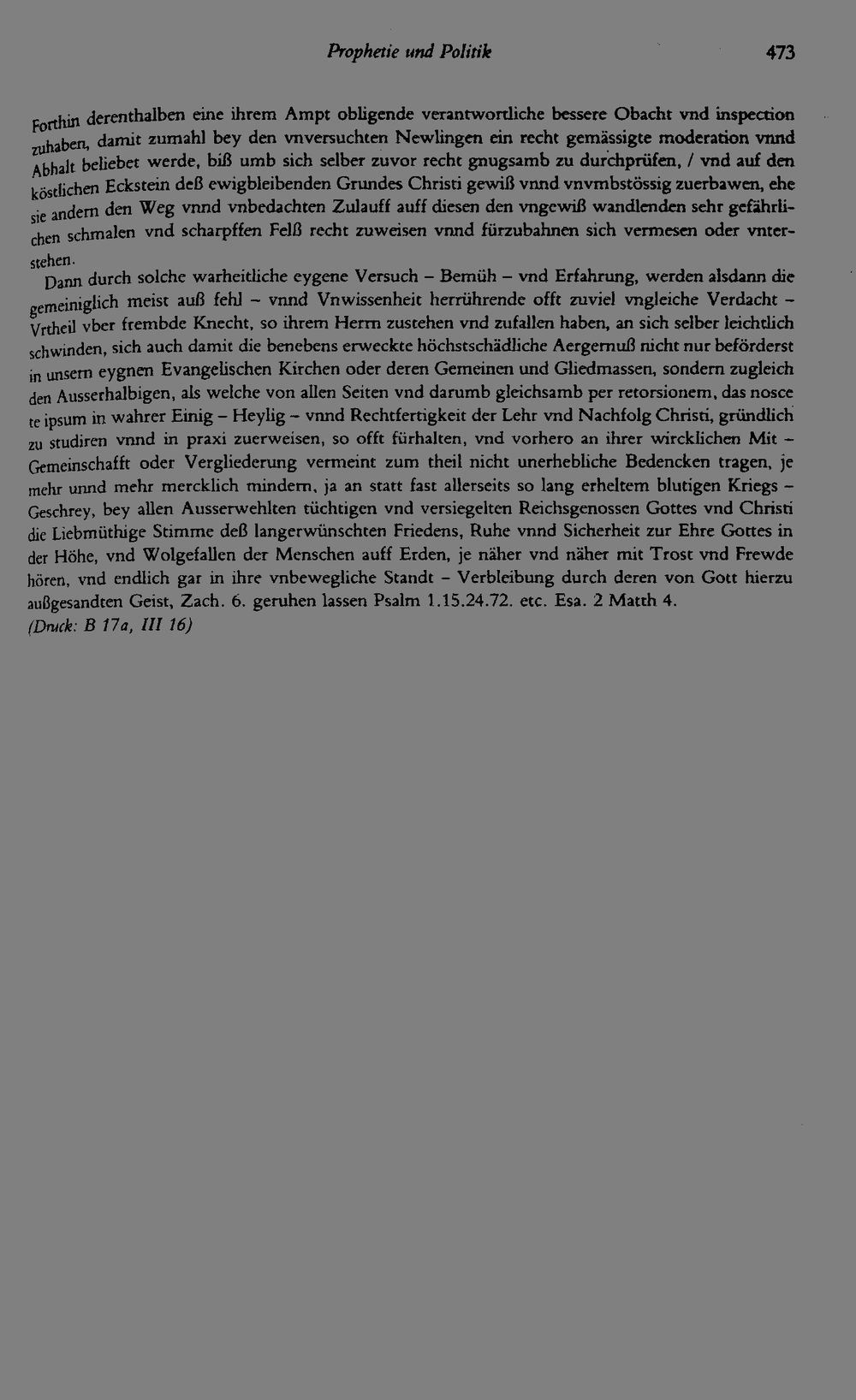 Prophetie und Politik 473

Forthin derenthalben eine ihrem Ampt obligende verantwortliche bessere Obacht vnd inspection zuhaben, damit zumahl bey den vnversuchten Newlingen ein recht gemässigte moderation vnnd Abhalt beliebet werde, biß umb sich selber zuvor recht gnugsamb zu durchprüfen, / vnd auf den köstlichen Eckstein deß ewigbleibenden Grundes Christi gewiß vnnd vnvmbstössig zuerbawen, ehe sie andern den Weg vnnd vnbedachten Zulauff auff diesen den vngewiß wandlenden sehr gefährlichen schmalen vnd scharpffen Felß recht zuweisen vnnd fürzubahnen sich vermesen oder vnterstehen.

Dann durch solche warheitliche eygene Versuch – Bemüh – vnd Erfahrung, werden alsdann die gemeiniglich meist auß fehl – vnnd Vnwissenheit herrührende offt zuviel vngleiche Verdacht – Vrtheil vber frembde Knecht, so ihrem Herrn zustehen vnd zufallen haben, an sich selber leichtlich schwinden, sich auch damit die benebens erweckte höchstschädliche Aergernuß nicht nur beförderst in unsern eygnen Evangelischen Kirchen oder deren Gemeinen und Gliedmassen, sondern zugleich den Ausserhalbigen, als welche von allen Seiten vnd darumb gleichsamb per retorsionem, das nosce te ipsum in wahrer Einig – Heylig – vnnd Rechtfertigkeit der Lehr vnd Nachfolg Christi, gründlich zu studiren vnnd in praxi zuerweisen, so offt fürhalten, vnd vorhero an ihrer wircklichen Mit – Gemeinschafft oder Vergliederung vermeint zum theil nicht unerhebliche Bedencken tragen, je mehr unnd mehr mercklich mindern, ja an statt fast allerseits so lang erheltem blutigen Kriegs – Geschrey, bey allen Ausserwehlten tüchtigen vnd versiegelten Reichsgenossen Gottes vnd Christi die Liebmüthige Stimme deß langerwünschten Friedens, Ruhe vnnd Sicherheit zur Ehre Gottes in der Höhe, vnd Wolgefallen der Menschen auff Erden, je näher vnd näher mit Trost vnd Frewde hören, vnd endlich gar in ihre vnbewegliche Standt – Verbleibung durch deren von Gott hierzu außgesandten Geist, Zach. 6. geruhen lassen Psalm 1.15.24.72. etc. Esa. 2 Matth 4.
(Druck: B 17a, III 16)